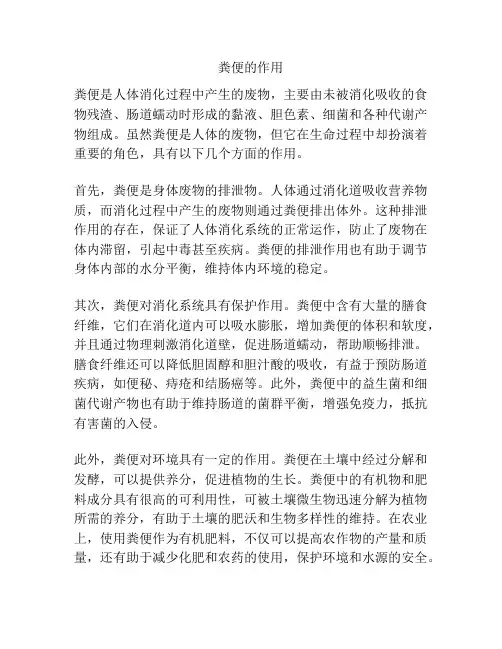 粪便的作用

粪便是人体消化过程中产生的废物，主要由未被消化吸收的食物残渣、肠道蠕动时形成的黏液、胆色素、细菌和各种代谢产物组成。虽然粪便是人体的废物，但它在生命过程中却扮演着重要的角色，具有以下几个方面的作用。

首先，粪便是身体废物的排泄物。人体通过消化道吸收营养物质，而消化过程中产生的废物则通过粪便排出体外。这种排泄作用的存在，保证了人体消化系统的正常运作，防止了废物在体内滞留，引起中毒甚至疾病。粪便的排泄作用也有助于调节身体内部的水分平衡，维持体内环境的稳定。

其次，粪便对消化系统具有保护作用。粪便中含有大量的膳食纤维，它们在消化道内可以吸水膨胀，增加粪便的体积和软度，并且通过物理刺激消化道壁，促进肠道蠕动，帮助顺畅排泄。膳食纤维还可以降低胆固醇和胆汁酸的吸收，有益于预防肠道疾病，如便秘、痔疮和结肠癌等。此外，粪便中的益生菌和细菌代谢产物也有助于维持肠道的菌群平衡，增强免疫力，抵抗有害菌的入侵。

此外，粪便对环境具有一定的作用。粪便在土壤中经过分解和发酵，可以提供养分，促进植物的生长。粪便中的有机物和肥料成分具有很高的可利用性，可被土壤微生物迅速分解为植物所需的养分，有助于土壤的肥沃和生物多样性的维持。在农业上，使用粪便作为有机肥料，不仅可以提高农作物的产量和质量，还有助于减少化肥和农药的使用，保护环境和水源的安全。